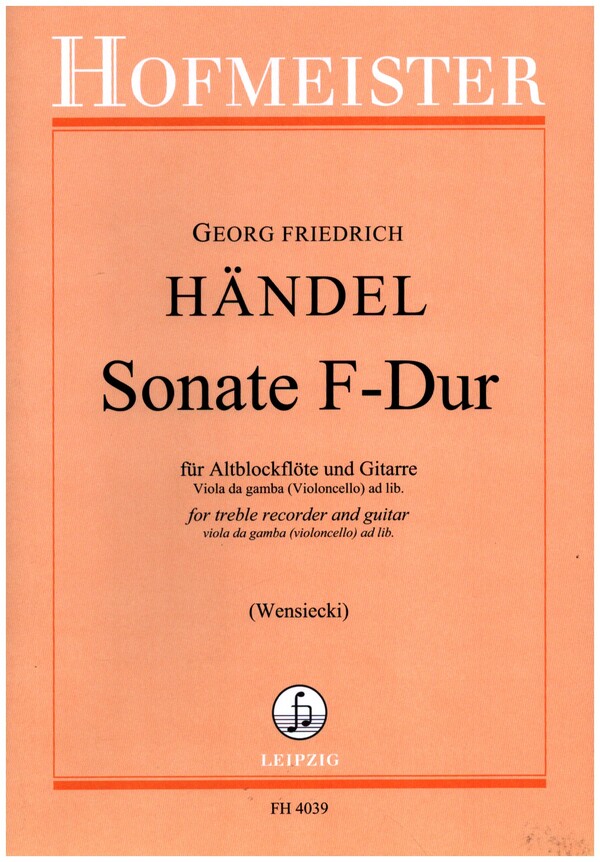 HOFMEISTER

GEORG FRIEDRICH

HÄNDEL

Sonate F-Dur

für Altblockflöte und Gitarre
Viola da gamba (Violoncello) ad lib.

for treble recorder and guitar
viola da gamba (violoncello) ad lib.

(Wensiecki)

LEIPZIG

FH 4039